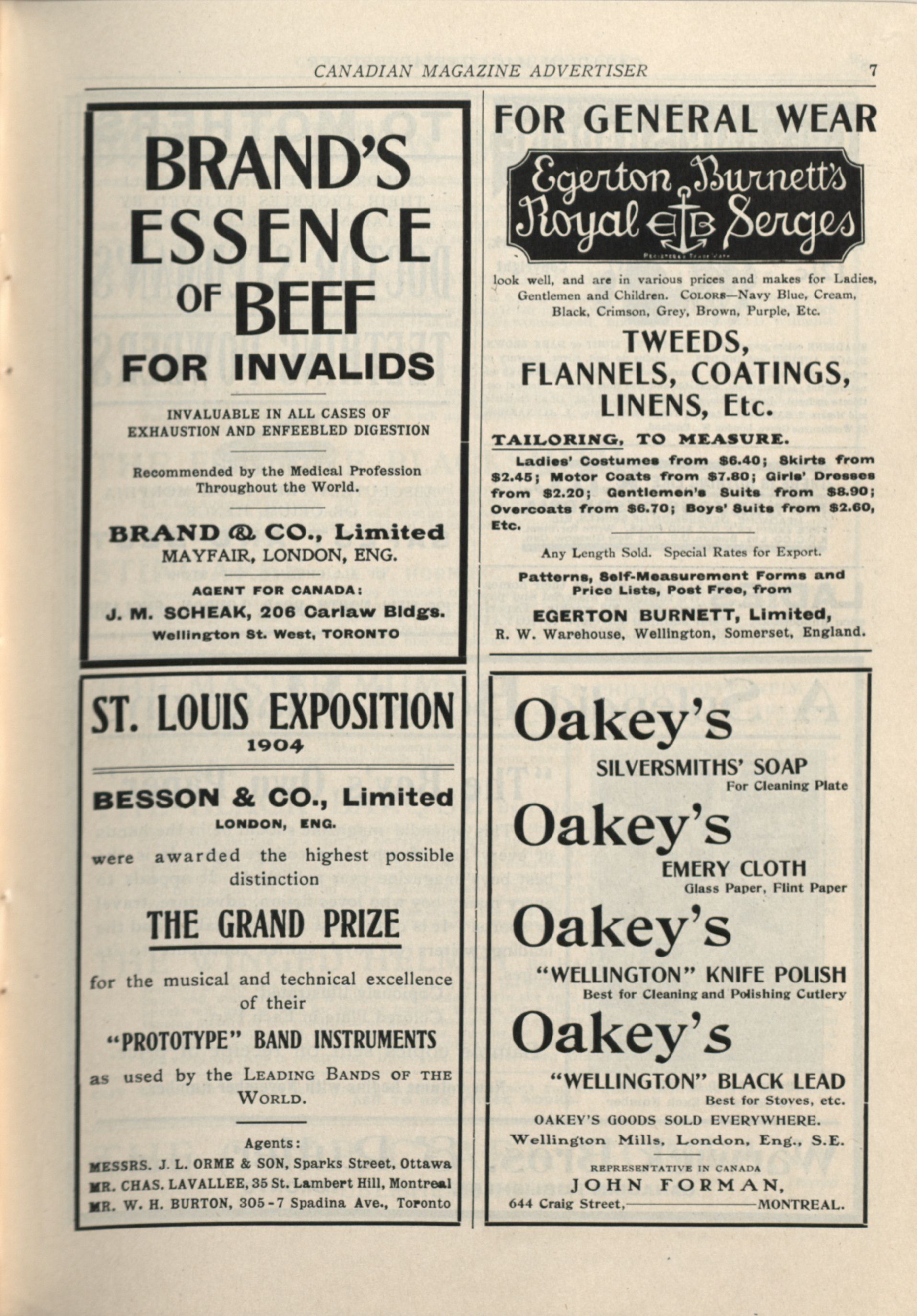 CANADIAN MAGAZINE ADVERTISER 7

BRAND'S ESSENCE OF BEEF FOR INVALIDS

INVALUABLE IN ALL CASES OF EXHAUSTION AND ENFEEBLED DIGESTION

Recommended by the Medical Profession Throughout the World.

BRAND & CO., Limited
MAYFAIR, LONDON, ENG.

AGENT FOR CANADA:
J. M. SCHEAK, 206 Carlaw Bldgs.
Wellington St. West, TORONTO

ST. LOUIS EXPOSITION
1904

BESSON & CO., Limited
LONDON, ENG.

were awarded the highest possible distinction

THE GRAND PRIZE

for the musical and technical excellence of their

"PROTOTYPE" BAND INSTRUMENTS

as used by the LEADING BANDS OF THE WORLD.

Agents:
MESSRS. J. L. ORME & SON, Sparks Street, Ottawa
MR. CHAS. LAVALLEE, 35 St. Lambert Hill, Montreal
MR. W. H. BURTON, 305-7 Spadina Ave., Toronto

FOR GENERAL WEAR

Egerton Burnett's Royal EB Serges

look well, and are in various prices and makes for Ladies, Gentlemen and Children. COLORS—Navy Blue, Cream, Black, Crimson, Grey, Brown, Purple, Etc.

TWEEDS, FLANNELS, COATINGS, LINENS, Etc.

TAILORING, TO MEASURE.

Ladies' Costumes from $6.40; Skirts from $2.45; Motor Coats from $7.80; Girls' Dresses from $2.20; Gentlemen's Suits from $8.90; Overcoats from $6.70; Boys' Suits from $2.60, Etc.

Any Length Sold. Special Rates for Export.

Patterns, Self-Measurement Forms and Price Lists, Post Free, from

EGERTON BURNETT, Limited,
R. W. Warehouse, Wellington, Somerset, England.

Oakey's
SILVERSMITHS' SOAP
For Cleaning Plate

Oakey's
EMERY CLOTH
Glass Paper, Flint Paper

Oakey's
"WELLINGTON" KNIFE POLISH
Best for Cleaning and Polishing Cutlery

Oakey's
"WELLINGTON" BLACK LEAD
Best for Stoves, etc.

OAKEY'S GOODS SOLD EVERYWHERE.
Wellington Mills, London, Eng., S.E.

REPRESENTATIVE IN CANADA
JOHN FORMAN,
644 Craig Street, MONTREAL.